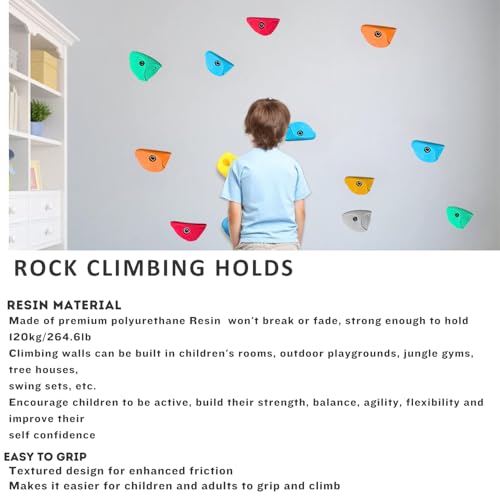 ROCK CLIMBING HOLDS

RESIN MATERIAL
Made of premium polyurethane Resin won't break or fade, strong enough to hold 120kg/264.6lb
Climbing walls can be built in children's rooms, outdoor playgrounds, jungle gyms, tree houses,
swing sets, etc.
Encourage children to be active, build their strength, balance, agility, flexibility and improve their
self confidence

EASY TO GRIP
Textured design for enhanced friction
Makes it easier for children and adults to grip and climb